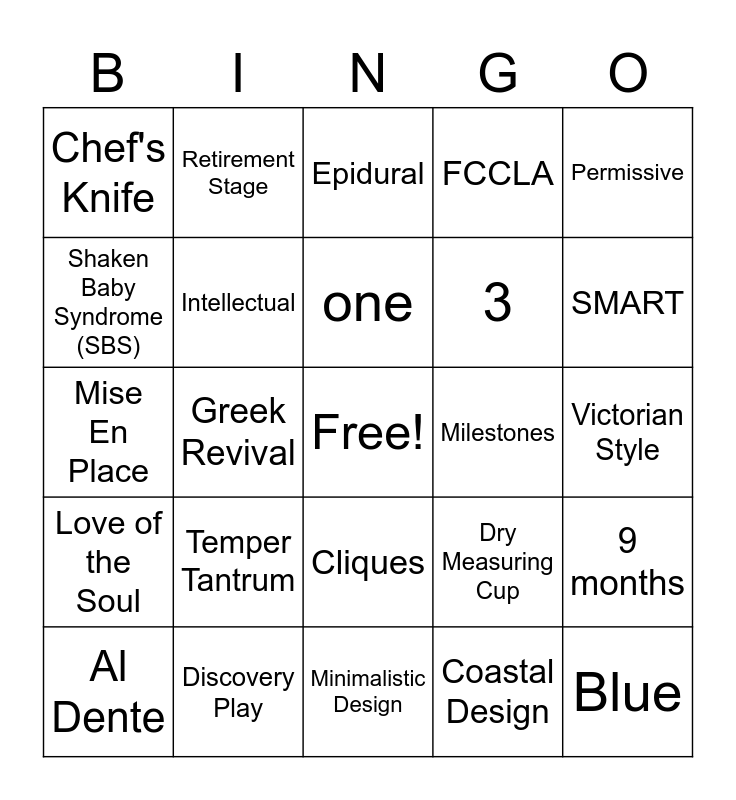 | B | I | N | G | O |
|---|---|---|---|---|
| Chef's Knife | Retirement Stage | Epidural | FCCLA | Permissive |
| Shaken Baby Syndrome (SBS) | Intellectual | one | 3 | SMART |
| Mise En Place | Greek Revival | Free! | Milestones | Victorian Style |
| Love of the Soul | Temper Tantrum | Cliques | Dry Measuring Cup | 9 months |
| Al Dente | Discovery Play | Minimalistic Design | Coastal Design | Blue |